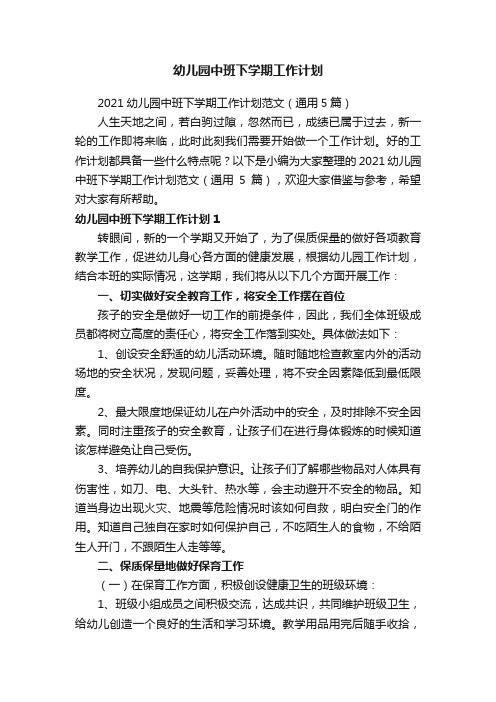 幼儿园中班下学期工作计划

2021 幼儿园中班下学期工作计划范文（通用 5 篇）

人生天地之间，若白驹过隙，忽然而已，成绩已属于过去，新一轮的工作即将来临，此时此刻我们需要开始做一个工作计划。好的工作计划都具备一些什么特点呢？以下是小编为大家整理的 2021 幼儿园中班下学期工作计划范文（通用 5 篇），欢迎大家借鉴与参考，希望对大家有所帮助。

幼儿园中班下学期工作计划 1

转眼间，新的一个学期又开始了，为了保质保量的做好各项教育教学工作，促进幼儿身心各方面的健康发展，根据幼儿园工作计划，结合本班的实际情况，这学期，我们将从以下几个方面开展工作：

一、切实做好安全教育工作，将安全工作摆在首位

孩子的安全是做好一切工作的前提条件，因此，我们全体班级成员都将树立高度的责任心，将安全工作落到实处。具体做法如下：

1、创设安全舒适的幼儿活动环境。随时随地检查教室内外的活动场地的安全状况，发现问题，妥善处理，将不安全因素降低到最低限度。

2、最大限度地保证幼儿在户外活动中的安全，及时排除不安全因素。同时注重孩子的安全教育，让孩子们在进行身体锻炼的时候知道该怎样避免让自己受伤。

3、培养幼儿的自我保护意识。让孩子们了解哪些物品对人体具有伤害性，如刀、电、大头针、热水等，会主动避开不安全的物品。知道当身边出现火灾、地震等危险情况时该如何自救，明白安全门的作用。知道自己独自在家时如何保护自己，不吃陌生人的食物，不给陌生人开门，不跟陌生人走等等。

二、保质保量地做好保育工作

（一）在保育工作方面，积极创设健康卫生的班级环境：

1、班级小组成员之间积极交流，达成共识，共同维护班级卫生，给幼儿创造一个良好的生活和学习环境。教学用品用完后随手收拾，